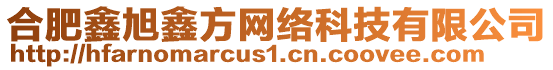 合肥鑫旭鑫方网络科技有限公司
http://hfarnomarcus1.cn.coovee.com